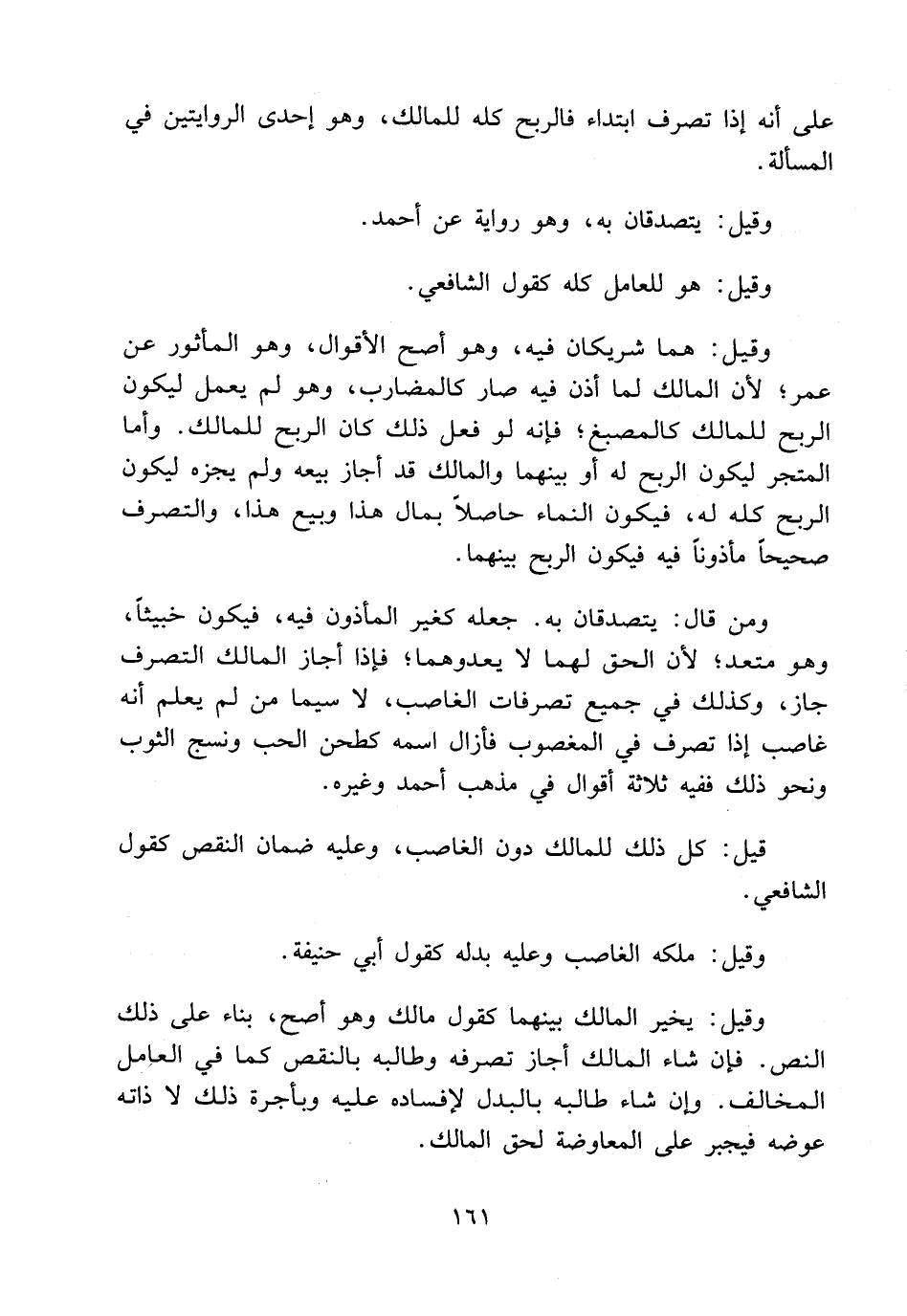 على أنه إذا تصرف ابتداء فالربح كله للمالك، وهو إحدى الروايتين في المسألة.

وقيل: يتصدقان به، وهو رواية عن أحمد.

وقيل: هو للعامل كله كقول الشافعي.

وقيل: هما شريكان فيه، وهو أصح الأقوال، وهو المأثور عن عمر؛ لأن المالك لما أذن فيه صار كالمضارب، وهو لم يعمل ليكون الربح للمالك كالمصبغ؛ فإنه لو فعل ذلك كان الربح للمالك. وأما المتجر ليكون الربح له أو بينهما والمالك قد أجاز بيعه ولم يجزه ليكون الربح كله له، فيكون النماء حاصلاً بمال هذا وبيع هذا، والتصرف صحيحاً مأذوناً فيه فيكون الربح بينهما.

ومن قال: يتصدقان به. جعله كغير المأذون فيه، فيكون خبيثاً، وهو متعد؛ لأن الحق لهما لا يعدوهما؛ فإذا أجاز المالك التصرف جاز، وكذلك في جميع تصرفات الغاصب، لا سيما من لم يعلم أنه غاصب إذا تصرف في المغصوب فأزال اسمه كطحن الحب ونسج الثوب ونحو ذلك ففيه ثلاثة أقوال في مذهب أحمد وغيره.

قيل: كل ذلك للمالك دون الغاصب، وعليه ضمان النقص كقول الشافعي.

وقيل: ملكه الغاصب وعليه بدله كقول أبي حنيفة.

وقيل: يخير المالك بينهما كقول مالك وهو أصح، بناء على ذلك النص. فإن شاء المالك أجاز تصرفه وطالبه بالنقص كما في العامل المخالف. وإن شاء طالبه بالبدل لإفساده عليه وبأجرة ذلك لا ذاته عوضه فيجبر على المعاوضة لحق المالك.

١٦١